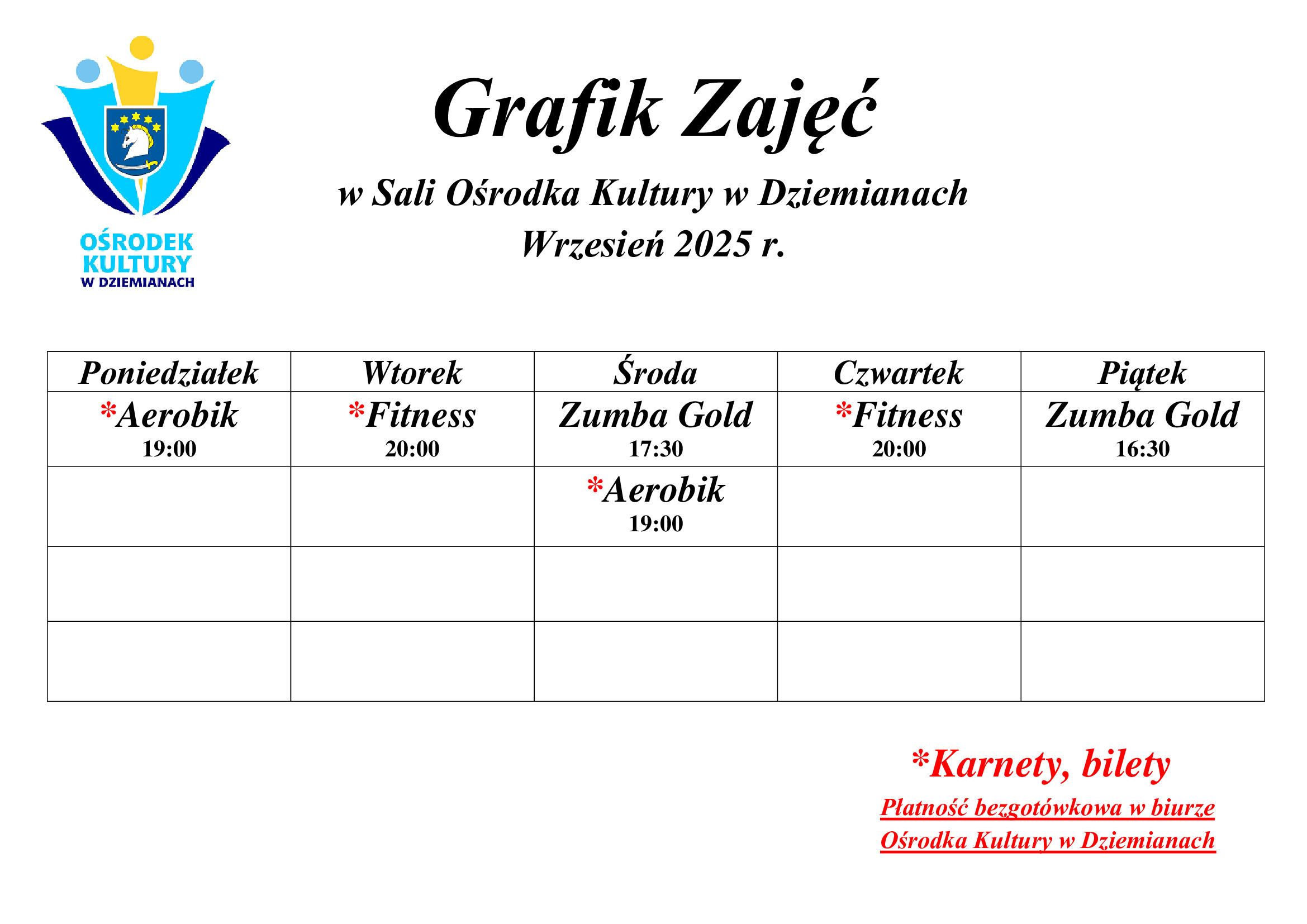 OŚRODEK KULTURY W DZIEMIANACH

Grafik Zajęć

w Sali Ośrodka Kultury w Dziemianach

Wrzesień 2025 r.

| Poniedziałek | Wtorek | Środa | Czwartek | Piątek |
|---|---|---|---|---|
| *Aerobik 19:00 | *Fitness 20:00 | Zumba Gold 17:30 | *Fitness 20:00 | Zumba Gold 16:30 |
| | | *Aerobik 19:00 | | |
| | | | | |
| | | | | |

*Karnety, bilety

Płatność bezgotówkowa w biurze Ośrodka Kultury w Dziemianach